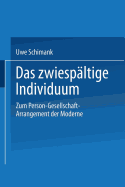 Uwe Schimank

Das zwiespältige Individuum

Zum Person-Gesellschaft-Arrangement der Moderne